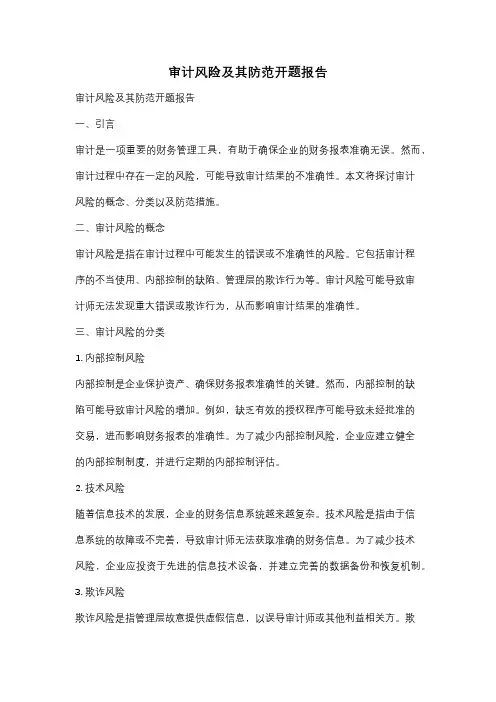 审计风险及其防范开题报告

审计风险及其防范开题报告

一、引言

审计是一项重要的财务管理工具，有助于确保企业的财务报表准确无误。然而，审计过程中存在一定的风险，可能导致审计结果的不准确性。本文将探讨审计风险的概念、分类以及防范措施。

二、审计风险的概念

审计风险是指在审计过程中可能发生的错误或不准确性的风险。它包括审计程序的不当使用、内部控制的缺陷、管理层的欺诈行为等。审计风险可能导致审计师无法发现重大错误或欺诈行为，从而影响审计结果的准确性。

三、审计风险的分类

1. 内部控制风险

内部控制是企业保护资产、确保财务报表准确性的关键。然而，内部控制的缺陷可能导致审计风险的增加。例如，缺乏有效的授权程序可能导致未经批准的交易，进而影响财务报表的准确性。为了减少内部控制风险，企业应建立健全的内部控制制度，并进行定期的内部控制评估。

2. 技术风险

随着信息技术的发展，企业的财务信息系统越来越复杂。技术风险是指由于信息系统的故障或不完善，导致审计师无法获取准确的财务信息。为了减少技术风险，企业应投资于先进的信息技术设备，并建立完善的数据备份和恢复机制。

3. 欺诈风险

欺诈风险是指管理层故意提供虚假信息，以误导审计师或其他利益相关方。欺